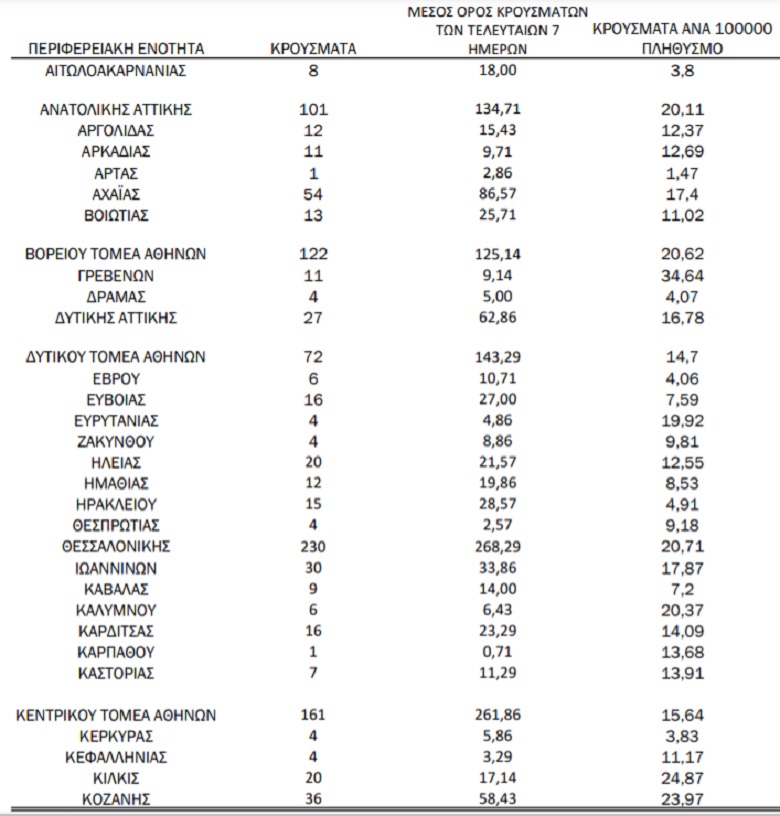 | ΠΕΡΙΦΕΡΕΙΑΚΗ ΕΝΟΤΗΤΑ | ΚΡΟΥΣΜΑΤΑ | ΜΕΣΟΣ ΟΡΟΣ ΚΡΟΥΣΜΑΤΩΝ ΤΩΝ ΤΕΛΕΥΤΑΙΩΝ 7 ΗΜΕΡΩΝ | ΚΡΟΥΣΜΑΤΑ ΑΝΑ 100000 ΠΛΗΘΥΣΜΟ |
|---|---|---|---|
| ΑΙΤΩΛΟΑΚΑΡΝΑΝΙΑΣ | 8 | 18,00 | 3,8 |
| ΑΝΑΤΟΛΙΚΗΣ ΑΤΤΙΚΗΣ | 101 | 134,71 | 20,11 |
| ΑΡΓΟΛΙΔΑΣ | 12 | 15,43 | 12,37 |
| ΑΡΚΑΔΙΑΣ | 11 | 9,71 | 12,69 |
| ΑΡΤΑΣ | 1 | 2,86 | 1,47 |
| ΑΧΑΪΑΣ | 54 | 86,57 | 17,4 |
| ΒΟΙΩΤΙΑΣ | 13 | 25,71 | 11,02 |
| ΒΟΡΕΙΟΥ ΤΟΜΕΑ ΑΘΗΝΩΝ | 122 | 125,14 | 20,62 |
| ΓΡΕΒΕΝΩΝ | 11 | 9,14 | 34,64 |
| ΔΡΑΜΑΣ | 4 | 5,00 | 4,07 |
| ΔΥΤΙΚΗΣ ΑΤΤΙΚΗΣ | 27 | 62,86 | 16,78 |
| ΔΥΤΙΚΟΥ ΤΟΜΕΑ ΑΘΗΝΩΝ | 72 | 143,29 | 14,7 |
| ΕΒΡΟΥ | 6 | 10,71 | 4,06 |
| ΕΥΒΟΙΑΣ | 16 | 27,00 | 7,59 |
| ΕΥΡΥΤΑΝΙΑΣ | 4 | 4,86 | 19,92 |
| ΖΑΚΥΝΘΟΥ | 4 | 8,86 | 9,81 |
| ΗΛΕΙΑΣ | 20 | 21,57 | 12,55 |
| ΗΜΑΘΙΑΣ | 12 | 19,86 | 8,53 |
| ΗΡΑΚΛΕΙΟΥ | 15 | 28,57 | 4,91 |
| ΘΕΣΠΡΩΤΙΑΣ | 4 | 2,57 | 9,18 |
| ΘΕΣΣΑΛΟΝΙΚΗΣ | 230 | 268,29 | 20,71 |
| ΙΩΑΝΝΙΝΩΝ | 30 | 33,86 | 17,87 |
| ΚΑΒΑΛΑΣ | 9 | 14,00 | 7,2 |
| ΚΑΛΥΜΝΟΥ | 6 | 6,43 | 20,37 |
| ΚΑΡΔΙΤΣΑΣ | 16 | 23,29 | 14,09 |
| ΚΑΡΠΑΘΟΥ | 1 | 0,71 | 13,68 |
| ΚΑΣΤΟΡΙΑΣ | 7 | 11,29 | 13,91 |
| ΚΕΝΤΡΙΚΟΥ ΤΟΜΕΑ ΑΘΗΝΩΝ | 161 | 261,86 | 15,64 |
| ΚΕΡΚΥΡΑΣ | 4 | 5,86 | 3,83 |
| ΚΕΦΑΛΛΗΝΙΑΣ | 4 | 3,29 | 11,17 |
| ΚΙΛΚΙΣ | 20 | 17,14 | 24,87 |
| ΚΟΖΑΝΗΣ | 36 | 58,43 | 23,97 |